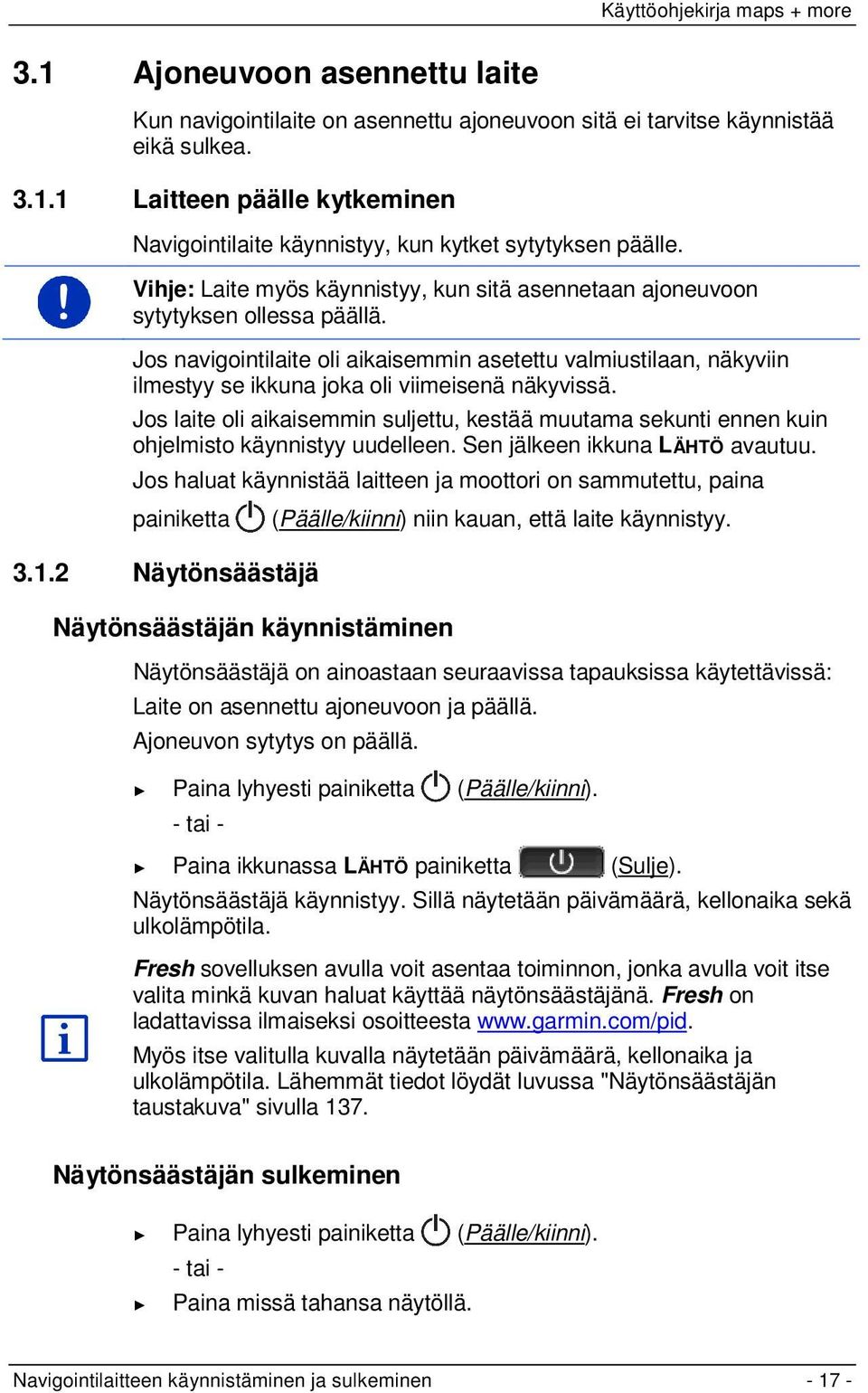 Käyttöohjekirja maps + more

3.1 Ajoneuvoon asennettu laite

Kun navigointilaite on asennettu ajoneuvoon sitä ei tarvitse käynnistää eikä sulkea.

3.1.1 Laitteen päälle kytkeminen

Navigointilaite käynnistyy, kun kytket sytytyksen päälle.

Vihje: Laite myös käynnistyy, kun sitä asennetaan ajoneuvoon sytytyksen ollessa päällä.

Jos navigointilaite oli aikaisemmin asetettu valmiustilaan, näkyviin ilmestyy se ikkuna joka oli viimeisenä näkyvissä.

Jos laite oli aikaisemmin suljettu, kestää muutama sekunti ennen kuin ohjelmisto käynnistyy uudelleen. Sen jälkeen ikkuna LÄHTÖ avautuu.

Jos haluat käynnistää laitteen ja moottori on sammutettu, paina painiketta (Päälle/kiinni) niin kauan, että laite käynnistyy.

3.1.2 Näytönsäästäjä

Näytönsäästäjän käynnistäminen

Näytönsäästäjä on ainoastaan seuraavissa tapauksissa käytettävissä:

Laite on asennettu ajoneuvoon ja päällä.

Ajoneuvon sytytys on päällä.

► Paina lyhyesti painiketta (Päälle/kiinni).

- tai -

► Paina ikkunassa LÄHTÖ painiketta (Sulje).

Näytönsäästäjä käynnistyy. Sillä näytetään päivämäärä, kellonaika sekä ulkolämpötila.

Fresh sovelluksen avulla voit asentaa toiminnon, jonka avulla voit itse valita minkä kuvan haluat käyttää näytönsäästäjänä. Fresh on ladattavissa ilmaiseksi osoitteesta www.garmin.com/pid.

Myös itse valitulla kuvalla näytetään päivämäärä, kellonaika ja ulkolämpötila. Lähemmät tiedot löydät luvussa "Näytönsäästäjän taustakuva" sivulla 137.

Näytönsäästäjän sulkeminen

► Paina lyhyesti painiketta (Päälle/kiinni).

- tai -

► Paina missä tahansa näytöllä.

Navigointilaitteen käynnistäminen ja sulkeminen - 17 -